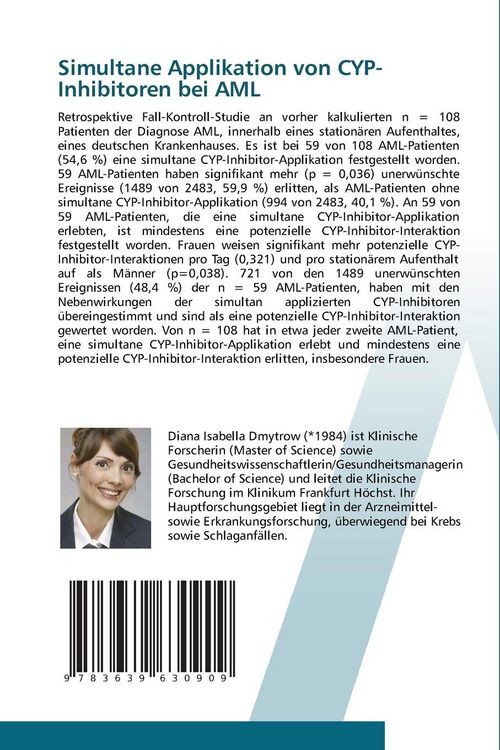 Simultane Applikation von CYP-Inhibitoren bei AML

Retrospektive Fall-Kontroll-Studie an vorher kalkulierten n = 108 Patienten der Diagnose AML, innerhalb eines stationären Aufenthaltes, eines deutschen Krankenhauses. Es ist bei 59 von 108 AML-Patienten (54,6 %) eine simultane CYP-Inhibitor-Applikation festgestellt worden. 59 AML-Patienten haben signifikant mehr (p = 0,036) unerwünschte Ereignisse (1489 von 2483, 59,9 %) erlitten, als AML-Patienten ohne simultane CYP-Inhibitor-Applikation (994 von 2483, 40,1 %). An 59 von 59 AML-Patienten, die eine simultane CYP-Inhibitor-Applikation erlebten, ist mindestens eine potenzielle CYP-Inhibitor-Interaktion festgestellt worden. Frauen weisen signifikant mehr potenzielle CYP-Inhibitor-Interaktionen pro Tag (0,321) und pro stationärem Aufenthalt auf als Männer (p=0,038). 721 von den 1489 unerwünschten Ereignissen (48,4 %) der n = 59 AML-Patienten, haben mit den Nebenwirkungen der simultan applizierten CYP-Inhibitoren übereingestimmt und sind als eine potenzielle CYP-Inhibitor-Interaktion gewertet worden. Von n = 108 hat in etwa jeder zweite AML-Patient, eine simultane CYP-Inhibitor-Applikation erlebt und mindestens eine potenzielle CYP-Inhibitor-Interaktion erlitten, insbesondere Frauen.

Diana Isabella Dmytrow (*1984) ist Klinische Forscherin (Master of Science) sowie Gesundheitswissenschaftlerin/Gesundheitsmanagerin (Bachelor of Science) und leitet die Klinische Forschung im Klinikum Frankfurt Höchst. Ihr Hauptforschungsgebiet liegt in der Arzneimittel- sowie Erkrankungsforschung, überwiegend bei Krebs sowie Schlaganfällen.

9 783639 630909